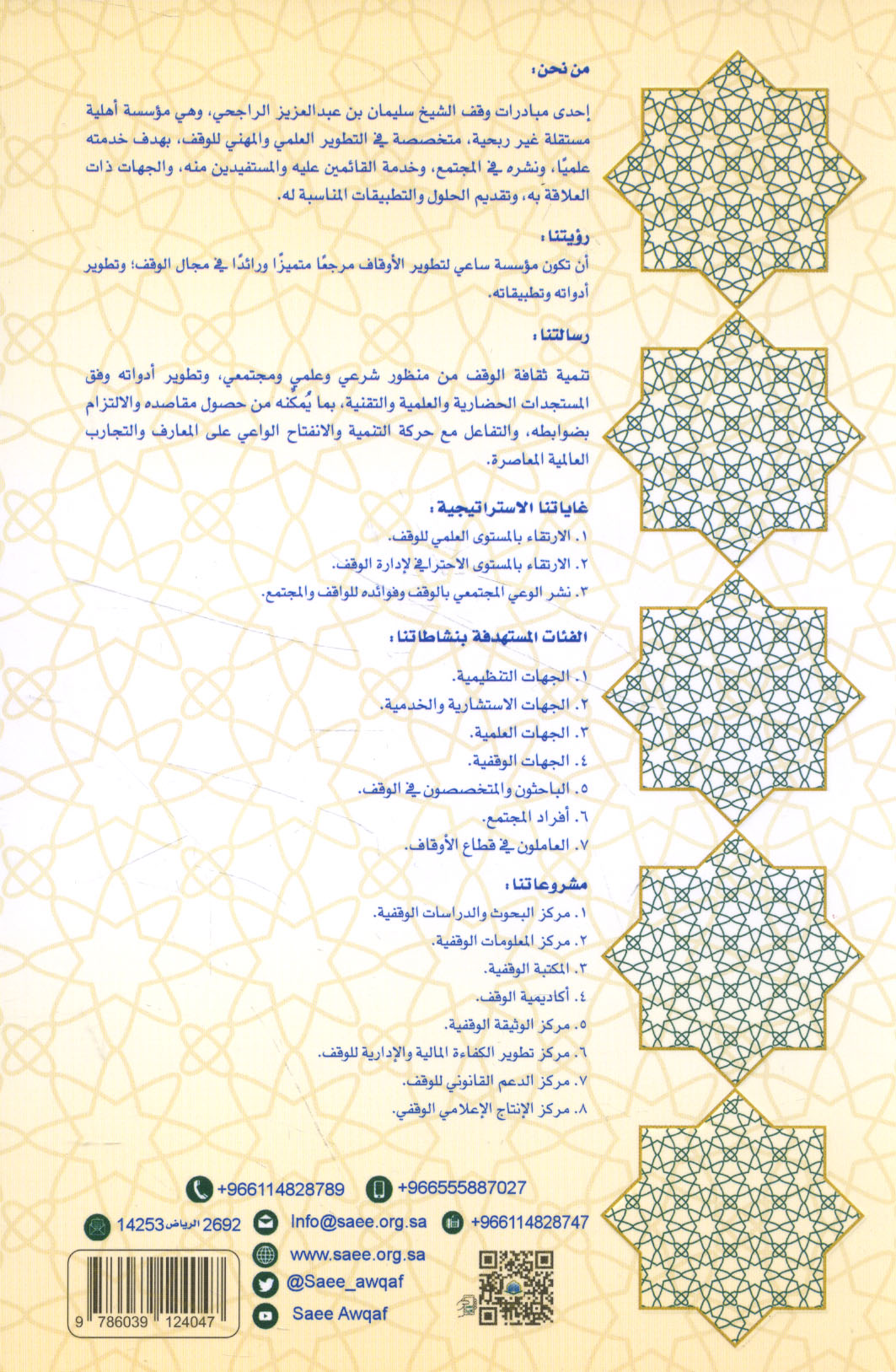 من نحن:

إحدى مبادرات وقف الشيخ سليمان بن عبدالعزيز الراجحي، وهي مؤسسة أهلية مستقلة غير ربحية، متخصصة في التطوير العلمي والمهني للوقف، بهدف خدمته علميًا، ونشره في المجتمع، وخدمة القائمين عليه والمستفيدين منه، والجهات ذات العلاقة به، وتقديم الحلول والتطبيقات المناسبة له.

رؤيتنا:

أن تكون مؤسسة ساعي لتطوير الأوقاف مرجعًا متميزًا ورائدًا في مجال الوقف؛ وتطوير أدواته وتطبيقاته.

رسالتنا:

تنمية ثقافة الوقف من منظور شرعي وعلمي ومجتمعي، وتطوير أدواته وفق المستجدات الحضارية والعلمية والتقنية، بما يُمكنه من حصول مقاصده والالتزام بضوابطه، والتفاعل مع حركة التنمية والانفتاح الواعي على المعارف والتجارب العالمية المعاصرة.

غاياتنا الاستراتيجية:

١. الارتقاء بالمستوى العلمي للوقف.
٢. الارتقاء بالمستوى الاحترافي لإدارة الوقف.
٣. نشر الوعي المجتمعي بالوقف وفوائده للواقف والمجتمع.

الفئات المستهدفة بنشاطاتنا:

١. الجهات التنظيمية.
٢. الجهات الاستشارية والخدمية.
٣. الجهات العلمية.
٤. الجهات الوقفية.
٥. الباحثون والمتخصصون في الوقف.
٦. أفراد المجتمع.
٧. العاملون في قطاع الأوقاف.

مشروعاتنا:

١. مركز البحوث والدراسات الوقفية.
٢. مركز المعلومات الوقفية.
٣. المكتبة الوقفية.
٤. أكاديمية الوقف.
٥. مركز الوثيقة الوقفية.
٦. مركز تطوير الكفاءة المالية والإدارية للوقف.
٧. مركز الدعم القانوني للوقف.
٨. مركز الإنتاج الإعلامي الوقفي.

+966114828789 +966555887027
2692 الرياض 14253 Info@saee.org.sa +966114828747
www.saee.org.sa
@Saee_awqaf
Saee Awqaf

9 786039 124047